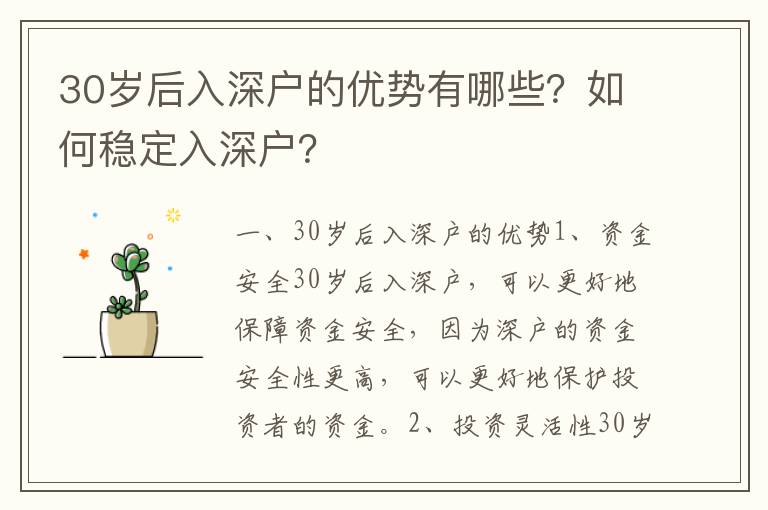 30岁后入深户的优势有哪些？如何稳定入深户？

一、30岁后入深户的优势1、资金安全30岁后入深户，可以更好地保障资金安全，因为深户的资金安全性更高，可以更好地保护投资者的资金。2、投资灵活性30岁